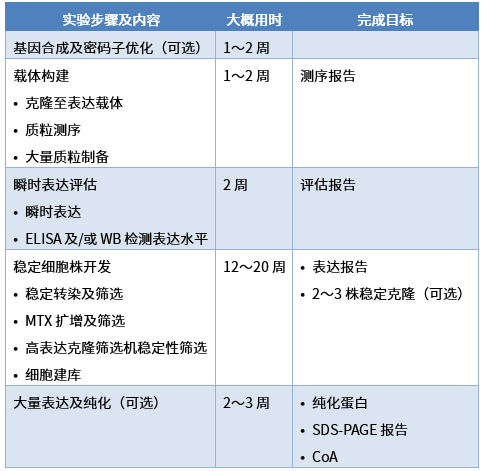 | 实验步骤及内容 | 大概用时 | 完成目标 |
|---|---|---|
| 基因合成及密码子优化（可选） | 1～2周 | |
| 载体构建 • 克隆至表达载体 • 质粒测序 • 大量质粒制备 | 1～2周 | 测序报告 |
| 瞬时表达评估 • 瞬时表达 • ELISA及/或WB检测表达水平 | 2周 | 评估报告 |
| 稳定细胞株开发 • 稳定转染及筛选 • MTX扩增及筛选 • 高表达克隆筛选机稳定性筛选 • 细胞建库 | 12～20周 | • 表达报告 • 2～3株稳定克隆（可选） |
| 大量表达及纯化（可选） | 2～3周 | • 纯化蛋白 • SDS-PAGE报告 • CoA |